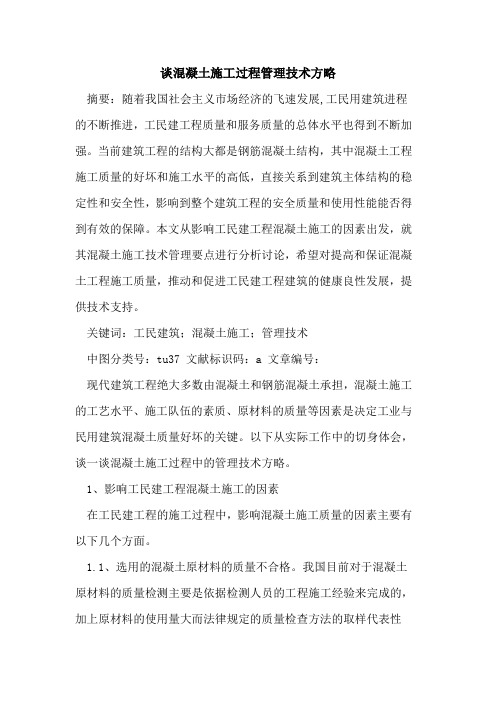 谈混凝土施工过程管理技术方略

摘要：随着我国社会主义市场经济的飞速发展,工民用建筑进程的不断推进，工民建工程质量和服务质量的总体水平也得到不断加强。当前建筑工程的结构大都是钢筋混凝土结构，其中混凝土工程施工质量的好坏和施工水平的高低，直接关系到建筑主体结构的稳定性和安全性，影响到整个建筑工程的安全质量和使用性能能否得到有效的保障。本文从影响工民建工程混凝土施工的因素出发，就其混凝土施工技术管理要点进行分析讨论，希望对提高和保证混凝土工程施工质量，推动和促进工民建工程建筑的健康良性发展，提供技术支持。

关键词：工民建筑；混凝土施工；管理技术

中图分类号：tu37 文献标识码：a 文章编号：

现代建筑工程绝大多数由混凝土和钢筋混凝土承担，混凝土施工的工艺水平、施工队伍的素质、原材料的质量等因素是决定工业与民用建筑混凝土质量好坏的关键。以下从实际工作中的切身体会，谈一谈混凝土施工过程中的管理技术方略。

1、影响工民建工程混凝土施工的因素

在工民建工程的施工过程中，影响混凝土施工质量的因素主要有以下几个方面。

1.1、选用的混凝土原材料的质量不合格。我国目前对于混凝土原材料的质量检测主要是依据检测人员的工程施工经验来完成的，加上原材料的使用量大而法律规定的质量检查方法的取样代表性